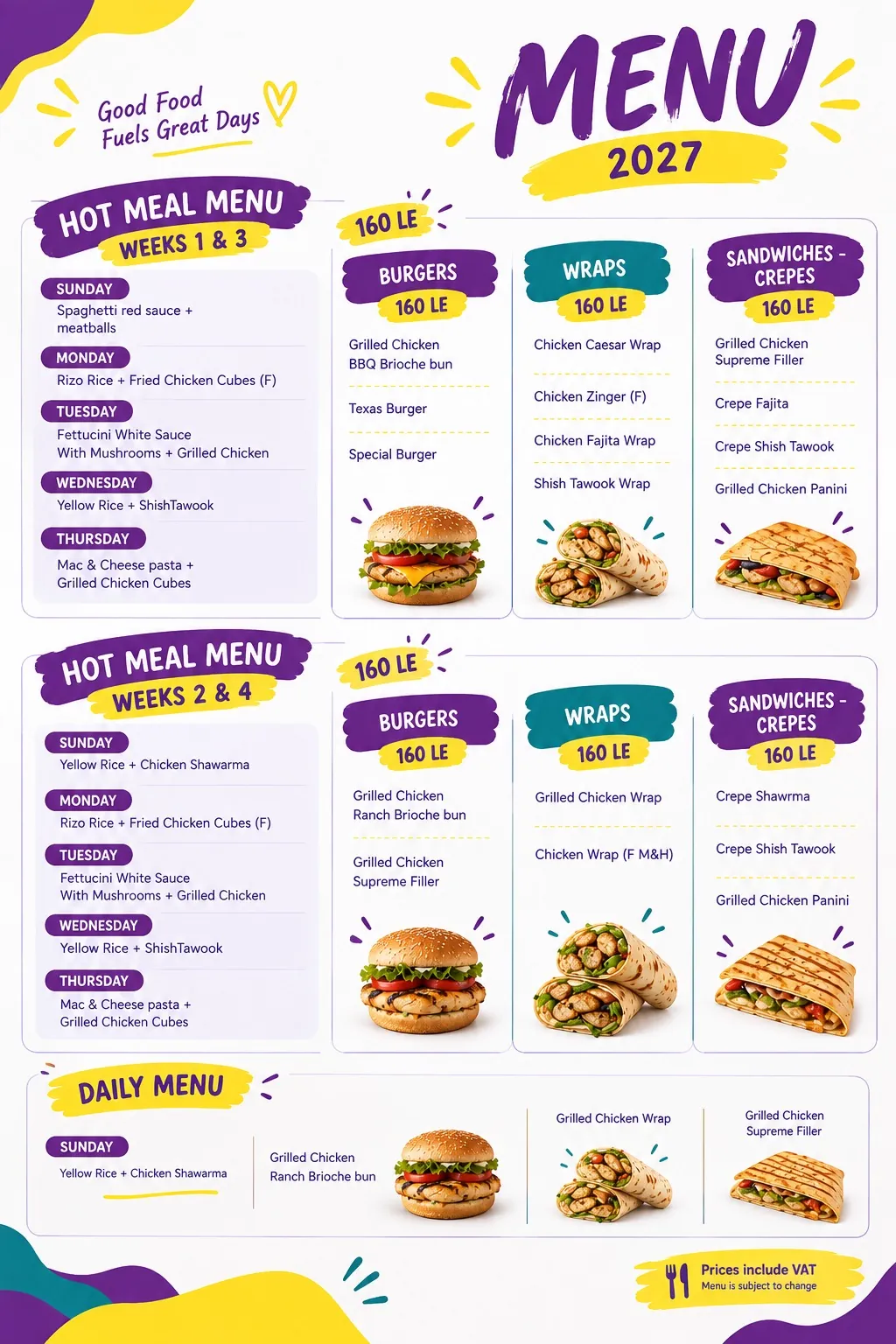 Good Food
Fuels Great Days

MENU
2027

HOT MEAL MENU
WEEKS 1 & 3

SUNDAY
Spaghetti red sauce + meatballs

MONDAY
Rizo Rice + Fried Chicken Cubes (F)

TUESDAY
Fettucini White Sauce With Mushrooms + Grilled Chicken

WEDNESDAY
Yellow Rice + ShishTawook

THURSDAY
Mac & Cheese pasta + Grilled Chicken Cubes

160 LE

BURGERS
160 LE

Grilled Chicken BBQ Brioche bun

Texas Burger

Special Burger

WRAPS
160 LE

Chicken Caesar Wrap

Chicken Zinger (F)

Chicken Fajita Wrap

Shish Tawook Wrap

SANDWICHES - CREPES
160 LE

Grilled Chicken Supreme Filler

Crepe Fajita

Crepe Shish Tawook

Grilled Chicken Panini

HOT MEAL MENU
WEEKS 2 & 4

SUNDAY
Yellow Rice + Chicken Shawarma

MONDAY
Rizo Rice + Fried Chicken Cubes (F)

TUESDAY
Fettucini White Sauce With Mushrooms + Grilled Chicken

WEDNESDAY
Yellow Rice + ShishTawook

THURSDAY
Mac & Cheese pasta + Grilled Chicken Cubes

160 LE

BURGERS
160 LE

Grilled Chicken Ranch Brioche bun

Grilled Chicken Supreme Filler

WRAPS
160 LE

Grilled Chicken Wrap

Chicken Wrap (F M&H)

SANDWICHES - CREPES
160 LE

Crepe Shawrma

Crepe Shish Tawook

Grilled Chicken Panini

DAILY MENU

SUNDAY
Yellow Rice + Chicken Shawarma

Grilled Chicken Ranch Brioche bun

Grilled Chicken Wrap

Grilled Chicken Supreme Filler

Prices include VAT
Menu is subject to change